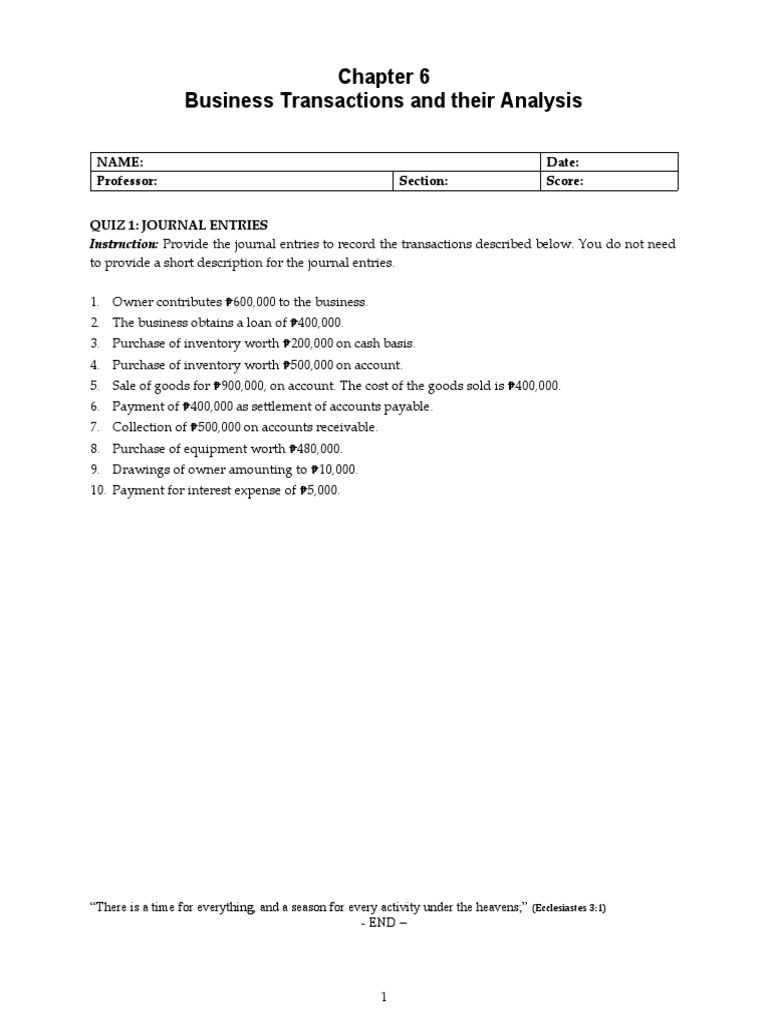 Chapter 6
Business Transactions and their Analysis

| NAME: | | Date: |
|---|---|---|
| Professor: | Section: | Score: |

QUIZ 1: JOURNAL ENTRIES
Instruction: Provide the journal entries to record the transactions described below. You do not need to provide a short description for the journal entries.

1. Owner contributes ₱600,000 to the business.
2. The business obtains a loan of ₱400,000.
3. Purchase of inventory worth ₱200,000 on cash basis.
4. Purchase of inventory worth ₱500,000 on account.
5. Sale of goods for ₱900,000, on account. The cost of the goods sold is ₱400,000.
6. Payment of ₱400,000 as settlement of accounts payable.
7. Collection of ₱500,000 on accounts receivable.
8. Purchase of equipment worth ₱480,000.
9. Drawings of owner amounting to ₱10,000.
10. Payment for interest expense of ₱5,000.

"There is a time for everything, and a season for every activity under the heavens;" (Ecclesiastes 3:1)
- END –

1